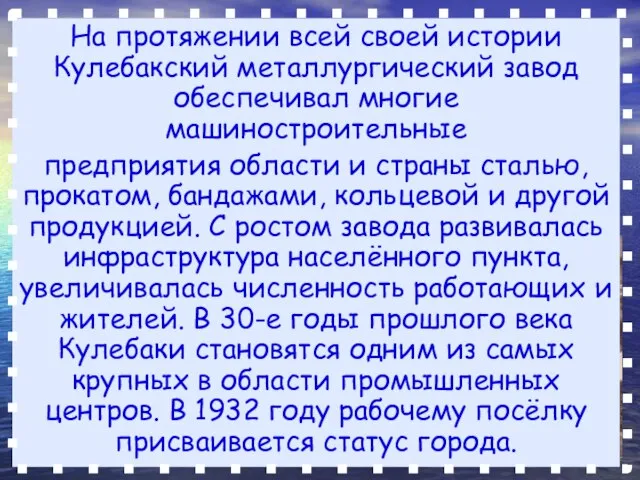 На протяжении всей своей истории Кулебакский металлургический завод обеспечивал многие машиностроительные

предприятия области и страны сталью, прокатом, бандажами, кольцевой и другой продукцией. С ростом завода развивалась инфраструктура населённого пункта, увеличивалась численность работающих и жителей. В 30-е годы прошлого века Кулебаки становятся одним из самых крупных в области промышленных центров. В 1932 году рабочему посёлку присваивается статус города.